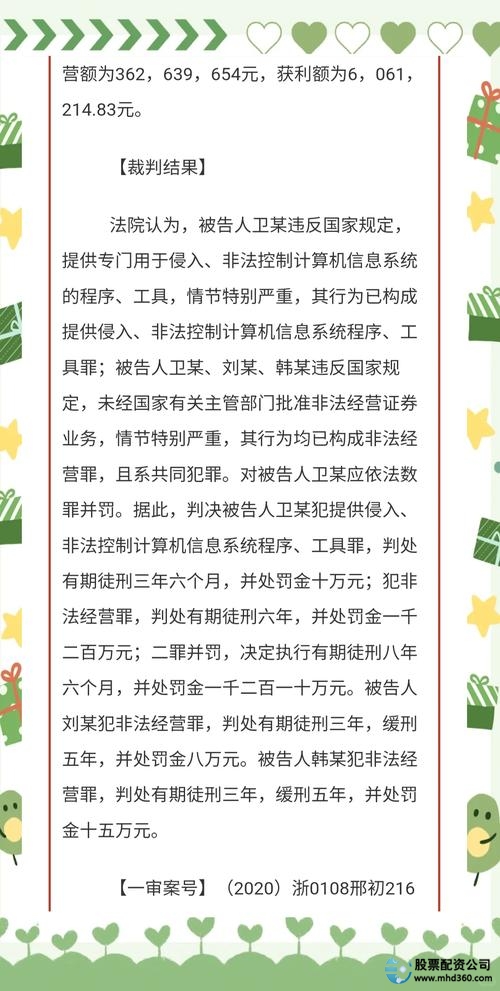 营额为362，639，654元，获利额为6，061，214.83元。

【裁判结果】

法院认为，被告人卫某违反国家规定，提供专门用于侵入、非法控制计算机信息系统的程序、工具，情节特别严重，其行为已构成提供侵入、非法控制计算机信息系统程序、工具罪；被告人卫某、刘某、韩某违反国家规定，未经国家有关主管部门批准非法经营证券业务，情节特别严重，其行为均已构成非法经营罪，且系共同犯罪。对被告人卫某应依法数罪并罚。据此，判决被告人卫某犯提供侵入、非法控制计算机信息系统程序、工具罪，判处有期徒刑三年六个月，并处罚金十万元；犯非法经营罪，判处有期徒刑六年，并处罚金一千二百万元；二罪并罚，决定执行有期徒刑八年六个月，并处罚金一千二百一十万元。被告人刘某犯非法经营罪，判处有期徒刑三年，缓刑五年，并处罚金八万元。被告人韩某犯非法经营罪，判处有期徒刑三年，缓刑五年，并处罚金十五万元。

【一审案号】（2020）浙0108刑初216

股票配资公司
www.mhd360.com